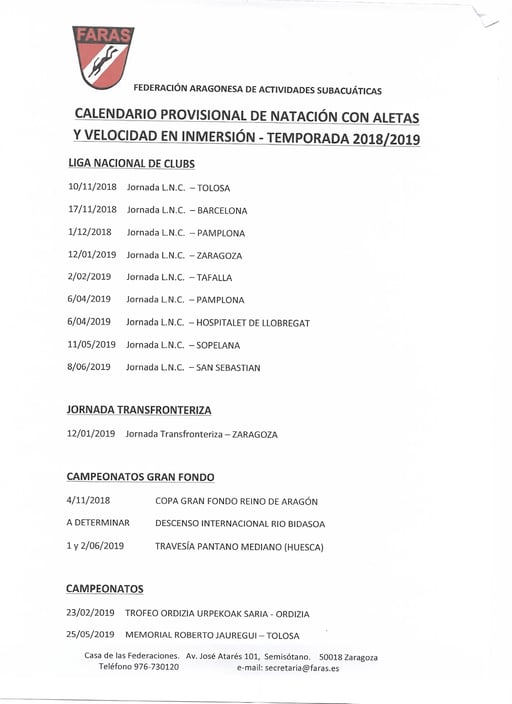 FARAS

FEDERACIÓN ARAGONESA DE ACTIVIDADES SUBACUÁTICAS

CALENDARIO PROVISIONAL DE NATACIÓN CON ALETAS Y VELOCIDAD EN INMERSIÓN - TEMPORADA 2018/2019

LIGA NACIONAL DE CLUBS

10/11/2018 Jornada L.N.C. – TOLOSA

17/11/2018 Jornada L.N.C. – BARCELONA

1/12/2018 Jornada L.N.C. – PAMPLONA

12/01/2019 Jornada L.N.C. – ZARAGOZA

2/02/2019 Jornada L.N.C. – TAFALLA

6/04/2019 Jornada L.N.C. – PAMPLONA

6/04/2019 Jornada L.N.C. – HOSPITALET DE LLOBREGAT

11/05/2019 Jornada L.N.C. – SOPELANA

8/06/2019 Jornada L.N.C. – SAN SEBASTIAN

JORNADA TRANSFRONTERIZA

12/01/2019 Jornada Transfronteriza – ZARAGOZA

CAMPEONATOS GRAN FONDO

4/11/2018 COPA GRAN FONDO REINO DE ARAGÓN

A DETERMINAR DESCENSO INTERNACIONAL RIO BIDASOA

1 y 2/06/2019 TRAVESÍA PANTANO MEDIANO (HUESCA)

CAMPEONATOS

23/02/2019 TROFEO ORDIZIA URPEKOAK SARIA - ORDIZIA

25/05/2019 MEMORIAL ROBERTO JAUREGUI – TOLOSA

Casa de las Federaciones. Av. José Atarés 101, Semisótano. 50018 Zaragoza
Teléfono 976-730120 e-mail: secretaria@faras.es